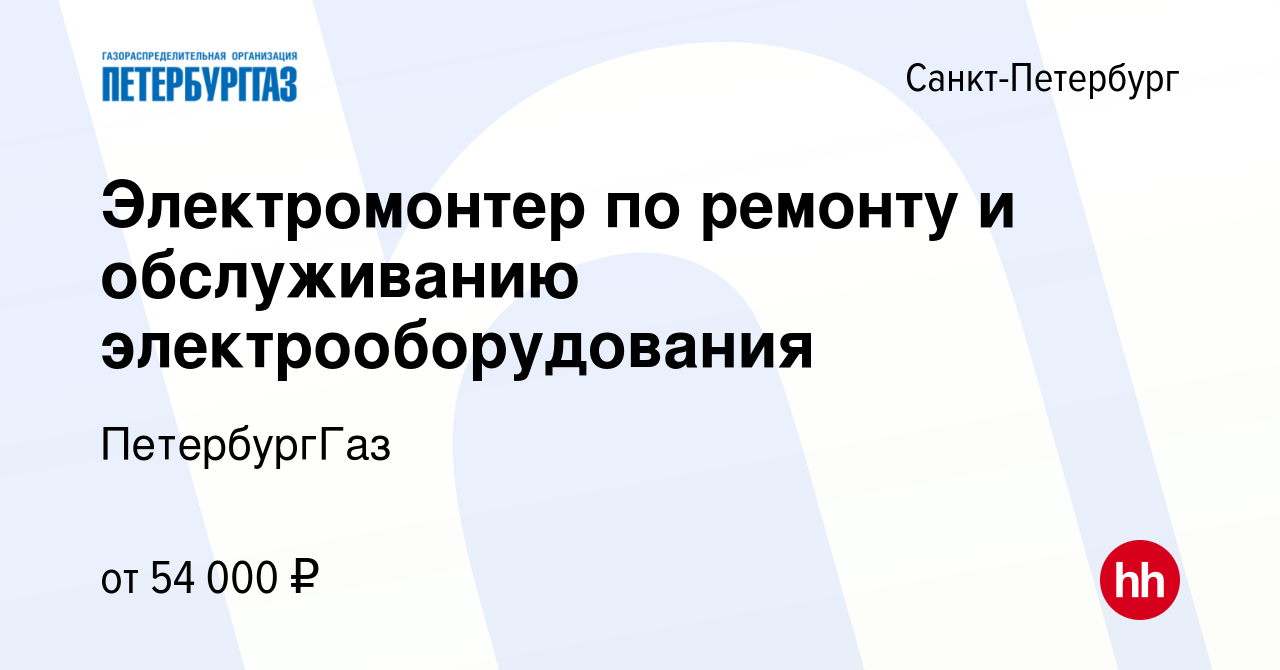 ГАЗОРАСПРЕДЕЛИТЕЛЬНАЯ ОРГАНИЗАЦИЯ
ПЕТЕРБУРГГАЗ

Санкт-Петербург

Электромонтер по ремонту и обслуживанию электрооборудования

ПетербургГаз

от 54 000 ₽

hh